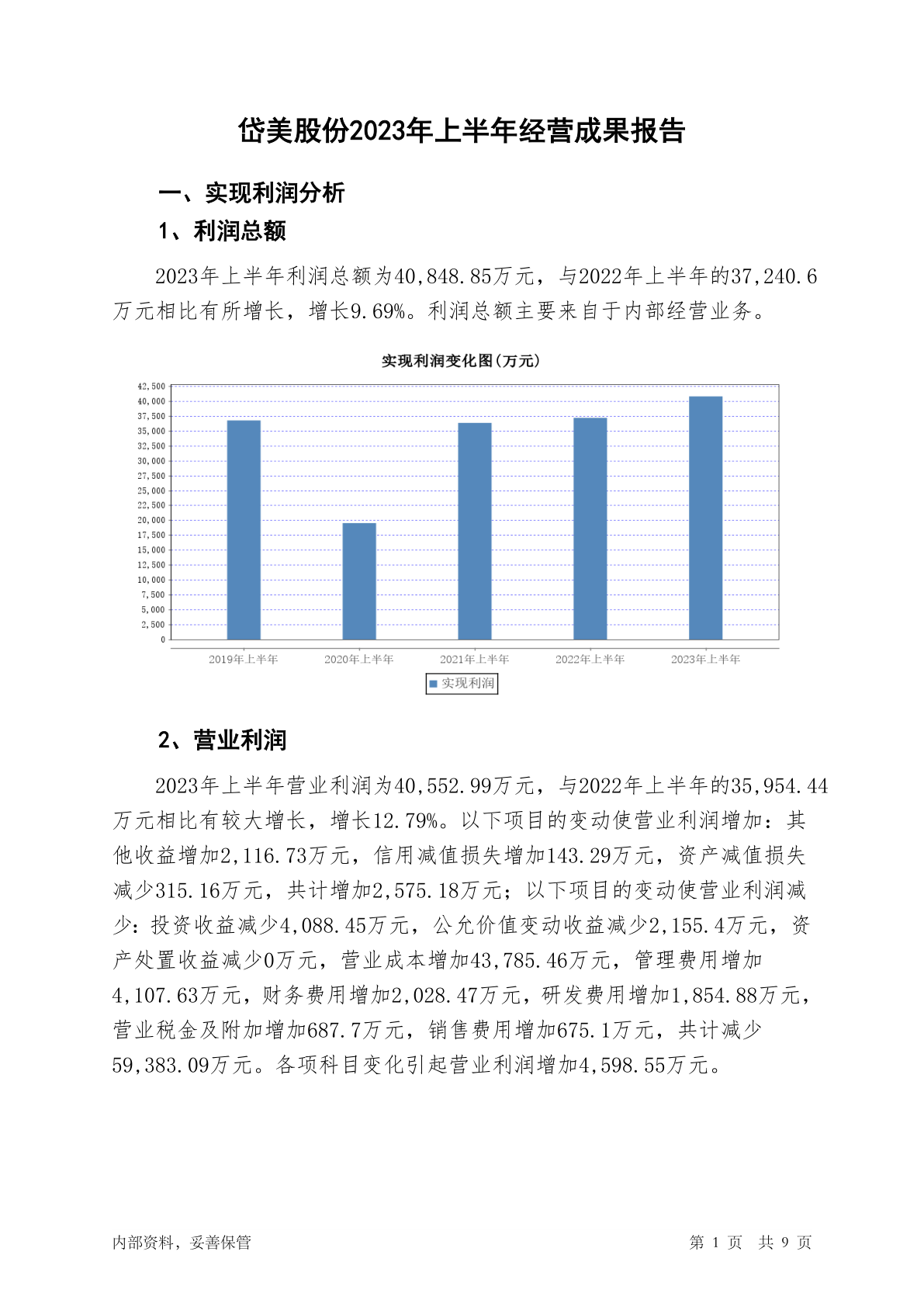 岱美股份2023年上半年经营成果报告

一、实现利润分析

1、利润总额

2023年上半年利润总额为40,848.85万元，与2022年上半年的37,240.6万元相比有所增长，增长9.69%。利润总额主要来自于内部经营业务。

实现利润变化图(万元)

42,500
40,000
37,500
35,000
32,500
30,000
27,500
25,000
22,500
20,000
17,500
15,000
12,500
10,000
7,500
5,000
2,500
0

2019年上半年 2020年上半年 2021年上半年 2022年上半年 2023年上半年

实现利润

2、营业利润

2023年上半年营业利润为40,552.99万元，与2022年上半年的35,954.44万元相比有较大增长，增长12.79%。以下项目的变动使营业利润增加：其他收益增加2,116.73万元，信用减值损失增加143.29万元，资产减值损失减少315.16万元，共计增加2,575.18万元；以下项目的变动使营业利润减少：投资收益减少4,088.45万元，公允价值变动收益减少2,155.4万元，资产处置收益减少0万元，营业成本增加43,785.46万元，管理费用增加4,107.63万元，财务费用增加2,028.47万元，研发费用增加1,854.88万元，营业税金及附加增加687.7万元，销售费用增加675.1万元，共计减少59,383.09万元。各项科目变化引起营业利润增加4,598.55万元。

内部资料，妥善保管

第 1 页 共 9 页